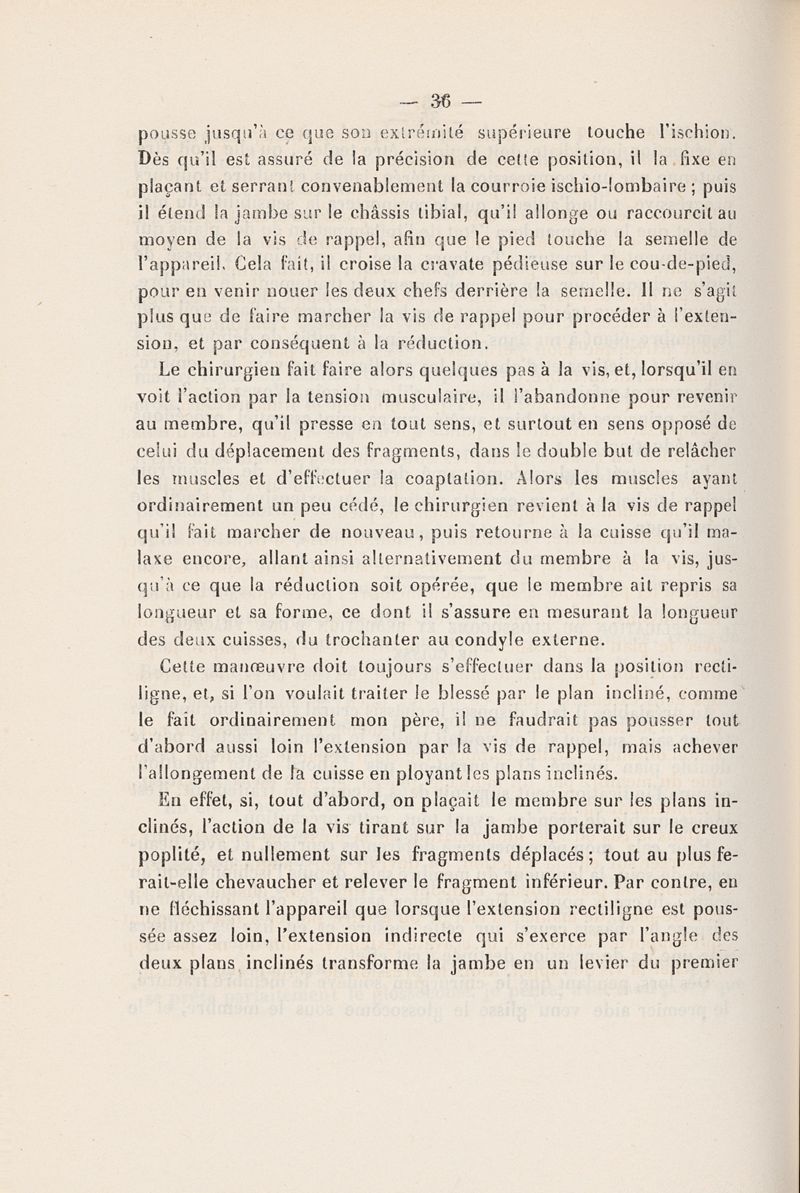 — 36 —

pousse jusqu'à ce que son extrémité supérieure touche l'ischion. Dès qu'il est assuré de la précision de cette position, il la fixe en plaçant et serrant convenablement la courroie ischio-lombaire ; puis il étend la jambe sur le châssis tibial, qu'il allonge ou raccourcit au moyen de la vis de rappel, afin que le pied touche la semelle de l'appareil. Cela fait, il croise la cravate pédieuse sur le cou-de-pied, pour en venir nouer les deux chefs derrière la semelle. Il ne s'agit plus que de faire marcher la vis de rappel pour procéder à l'extension, et par conséquent à la réduction.

Le chirurgien fait faire alors quelques pas à la vis, et, lorsqu'il en voit l'action par la tension musculaire, il l'abandonne pour revenir au membre, qu'il presse en tout sens, et surtout en sens opposé de celui du déplacement des fragments, dans le double but de relâcher les muscles et d'effectuer la coaptation. Alors les muscles ayant ordinairement un peu cédé, le chirurgien revient à la vis de rappel qu'il fait marcher de nouveau, puis retourne à la cuisse qu'il malaxe encore, allant ainsi alternativement du membre à la vis, jusqu'à ce que la réduction soit opérée, que le membre ait repris sa longueur et sa forme, ce dont il s'assure en mesurant la longueur des deux cuisses, du trochanter au condyle externe.

Cette manœuvre doit toujours s'effectuer dans la position rectiligne, et, si l'on voulait traiter le blessé par le plan incliné, comme le fait ordinairement mon père, il ne faudrait pas pousser tout d'abord aussi loin l'extension par la vis de rappel, mais achever l'allongement de la cuisse en ployant les plans inclinés.

En effet, si, tout d'abord, on plaçait le membre sur les plans inclinés, l'action de la vis tirant sur la jambe porterait sur le creux poplité, et nullement sur les fragments déplacés ; tout au plus ferait-elle chevaucher et relever le fragment inférieur. Par contre, en ne fléchissant l'appareil que lorsque l'extension rectiligne est poussée assez loin, l'extension indirecte qui s'exerce par l'angle des deux plans inclinés transforme la jambe en un levier du premier